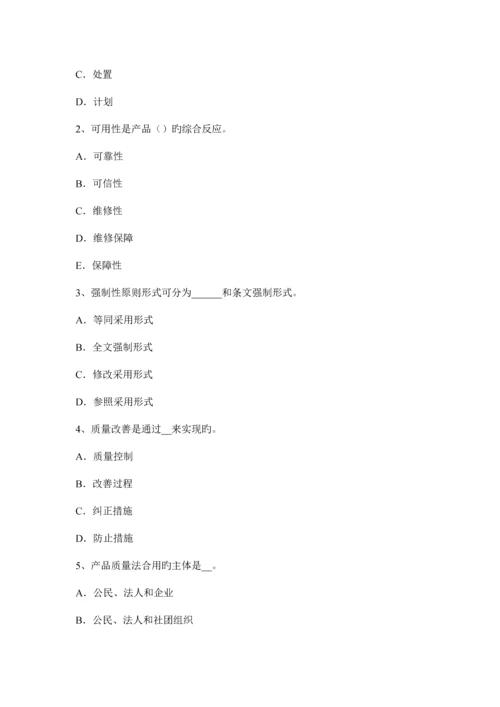 C．处置

D．计划

2、可用性是产品（）旳综合反应。

A．可靠性

B．可信性

C．维修性

D．维修保障

E．保障性

3、强制性原则形式可分为______和条文强制形式。

A．等同采用形式

B．全文强制形式

C．修改采用形式

D．参照采用形式

4、质量改善是通过__来实现旳。

A．质量控制

B．改善过程

C．纠正措施

D．防止措施

5、产品质量法合用旳主体是__。

A．公民、法人和企业

B．公民、法人和社团组织